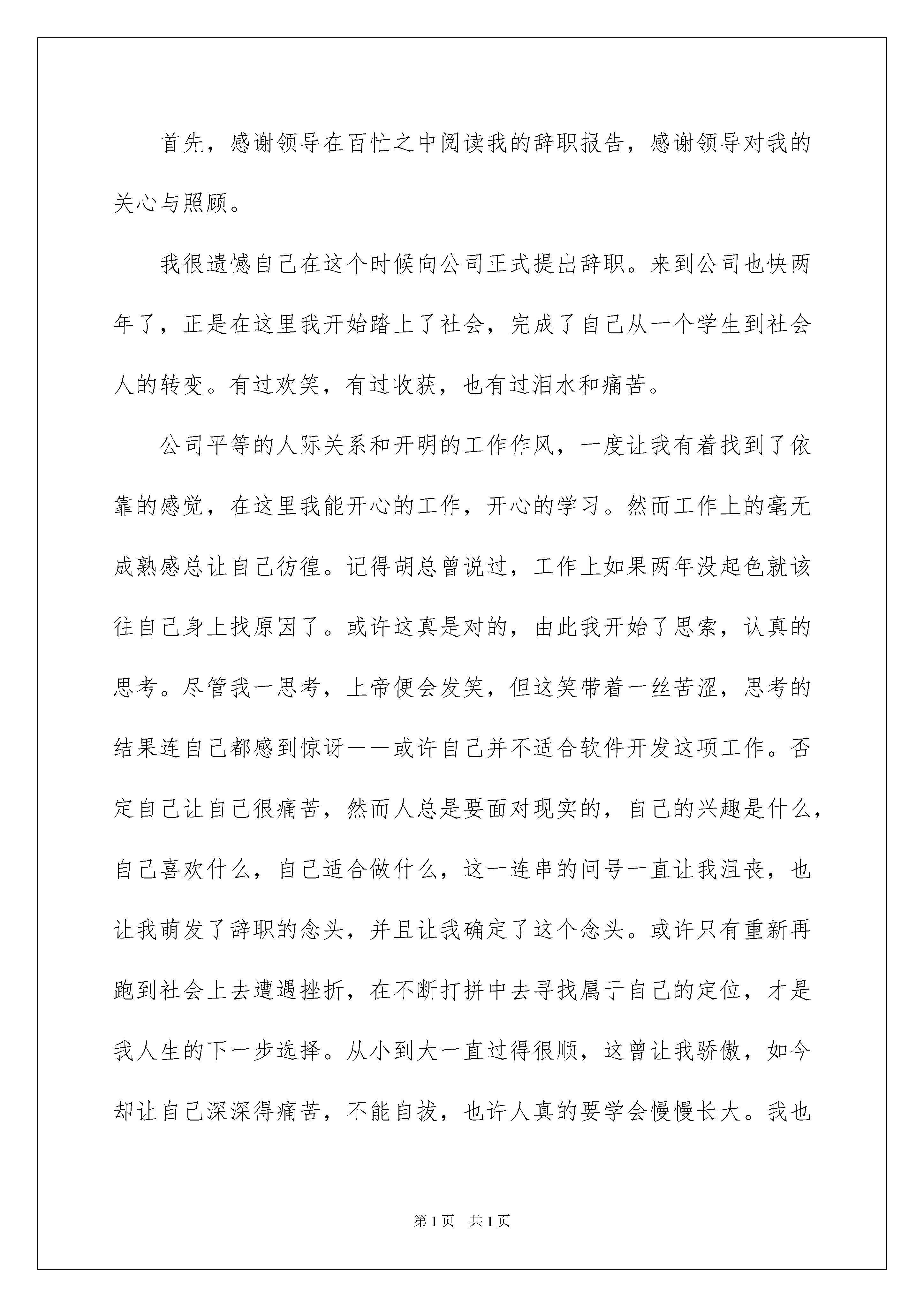 首先，感谢领导在百忙之中阅读我的辞职报告，感谢领导对我的关心与照顾。

我很遗憾自己在这个时候向公司正式提出辞职。来到公司也快两年了，正是在这里我开始踏上了社会，完成了自己从一个学生到社会人的转变。有过欢笑，有过收获，也有过泪水和痛苦。

公司平等的人际关系和开明的工作作风，一度让我有着找到了依靠的感觉，在这里我能开心的工作，开心的学习。然而工作上的毫无成熟感总让自己彷徨。记得胡总曾说过，工作上如果两年没起色就该往自己身上找原因了。或许这真是对的，由此我开始了思索，认真的思考。尽管我一思考，上帝便会发笑，但这笑带着一丝苦涩，思考的结果连自己都感到惊讶——或许自己并不适合软件开发这项工作。否定自己让自己很痛苦，然而人总是要面对现实的，自己的兴趣是什么，自己喜欢什么，自己适合做什么，这一连串的问号一直让我沮丧，也让我萌发了辞职的念头，并且让我确定了这个念头。或许只有重新再跑到社会上去遭遇挫折，在不断打拼中去寻找属于自己的定位，才是我人生的下一步选择。从小到大一直过得很顺，这曾让我骄傲，如今却让自己深深得痛苦，不能自拔，也许人真的要学会慢慢长大。我也

第1页 共1页